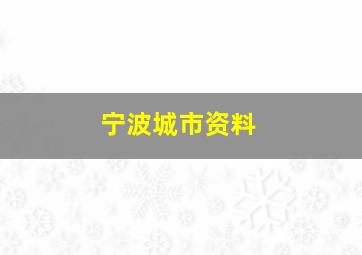 宁波城市资料